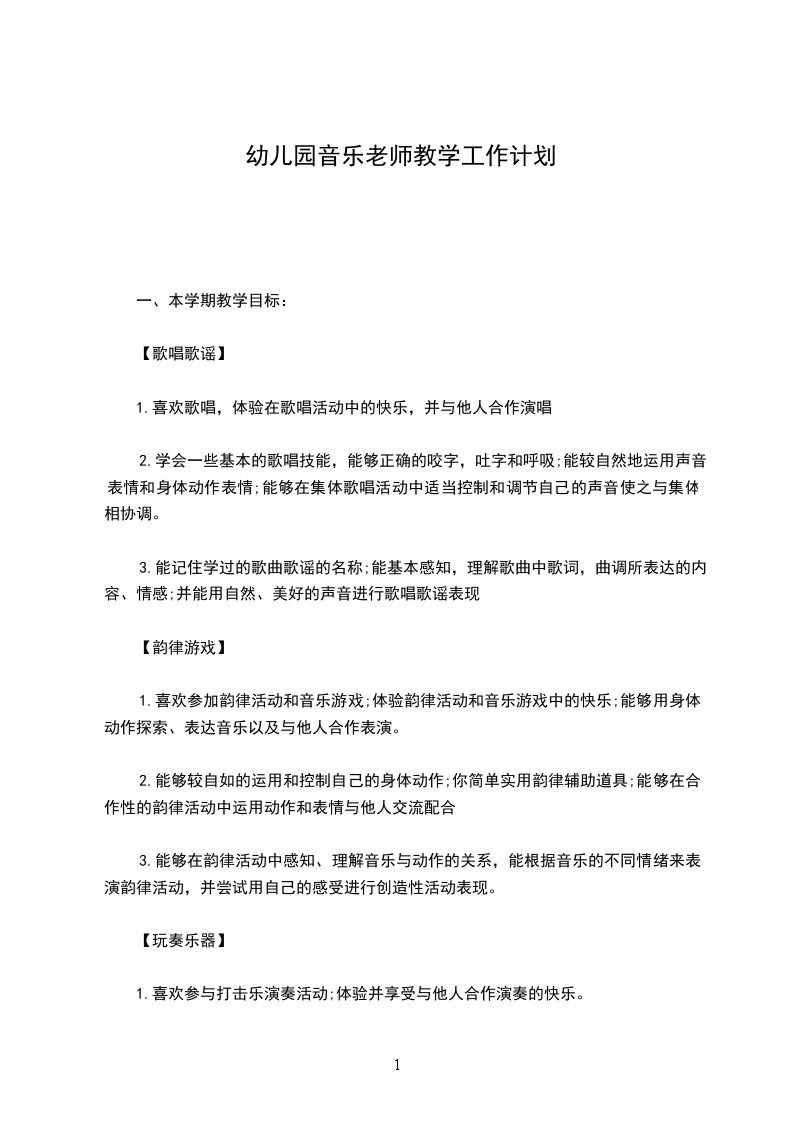 幼儿园音乐老师教学工作计划

一、本学期教学目标：

【歌唱歌谣】

1.喜欢歌唱，体验在歌唱活动中的快乐，并与他人合作演唱

2.学会一些基本的歌唱技能，能够正确的咬字，吐字和呼吸;能较自然地运用声音表情和身体动作表情;能够在集体歌唱活动中适当控制和调节自己的声音使之与集体相协调。

3.能记住学过的歌曲歌谣的名称;能基本感知，理解歌曲中歌词，曲调所表达的内容、情感;并能用自然、美好的声音进行歌唱歌谣表现

【韵律游戏】

1.喜欢参加韵律活动和音乐游戏;体验韵律活动和音乐游戏中的快乐;能够用身体动作探索、表达音乐以及与他人合作表演。

2.能够较自如的运用和控制自己的身体动作;你简单实用韵律辅助道具;能够在合作性的韵律活动中运用动作和表情与他人交流配合

3.能够在韵律活动中感知、理解音乐与动作的关系，能根据音乐的不同情绪来表演韵律活动，并尝试用自己的感受进行创造性活动表现。

【玩奏乐器】

1.喜欢参与打击乐演奏活动;体验并享受与他人合作演奏的快乐。

1